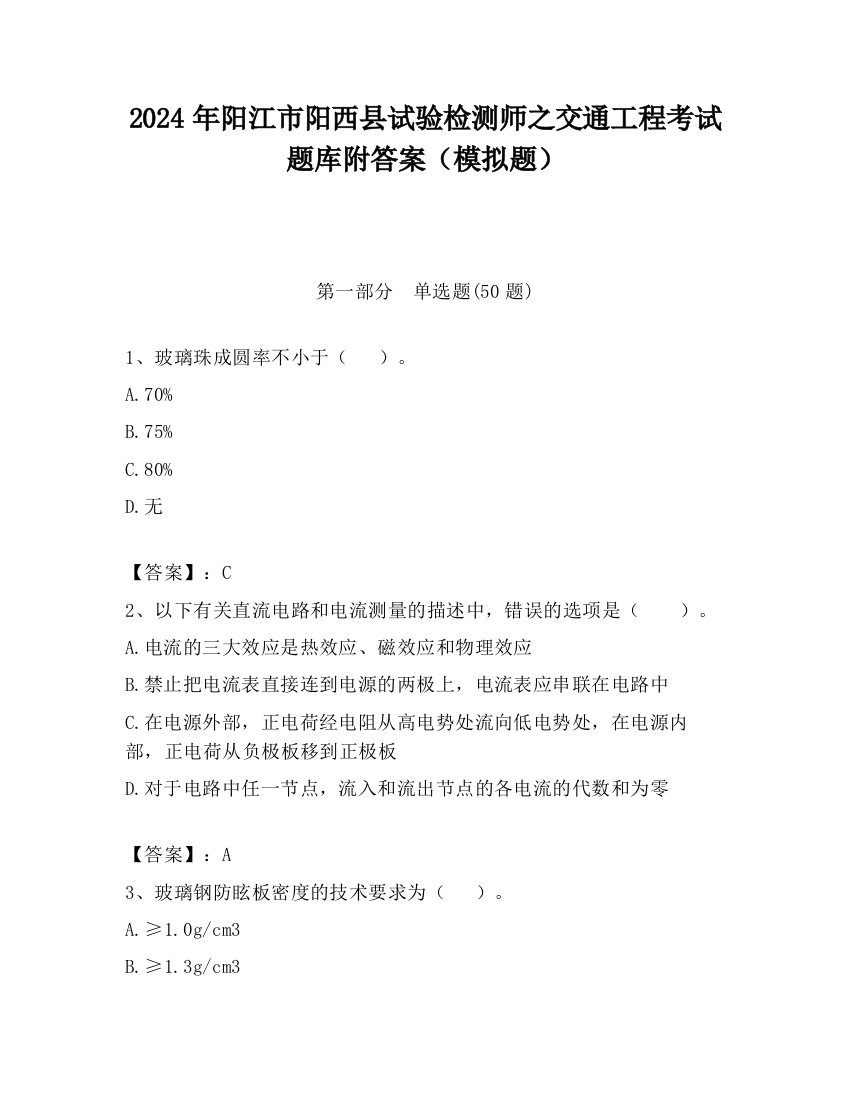 2024 年阳江市阳西县试验检测师之交通工程考试题库附答案（模拟题）

第一部分　单选题(50 题)

1、玻璃珠成圆率不小于（　　）。

A.70%

B.75%

C.80%

D.无

【答案】：C

2、以下有关直流电路和电流测量的描述中，错误的选项是（　　）。

A.电流的三大效应是热效应、磁效应和物理效应

B.禁止把电流表直接连到电源的两极上，电流表应串联在电路中

C.在电源外部，正电荷经电阻从高电势处流向低电势处，在电源内部，正电荷从负极板移到正极板

D.对于电路中任一节点，流入和流出节点的各电流的代数和为零

【答案】：A

3、玻璃钢防眩板密度的技术要求为（　　）。

A.≥1.0g/cm3

B.≥1.3g/cm3